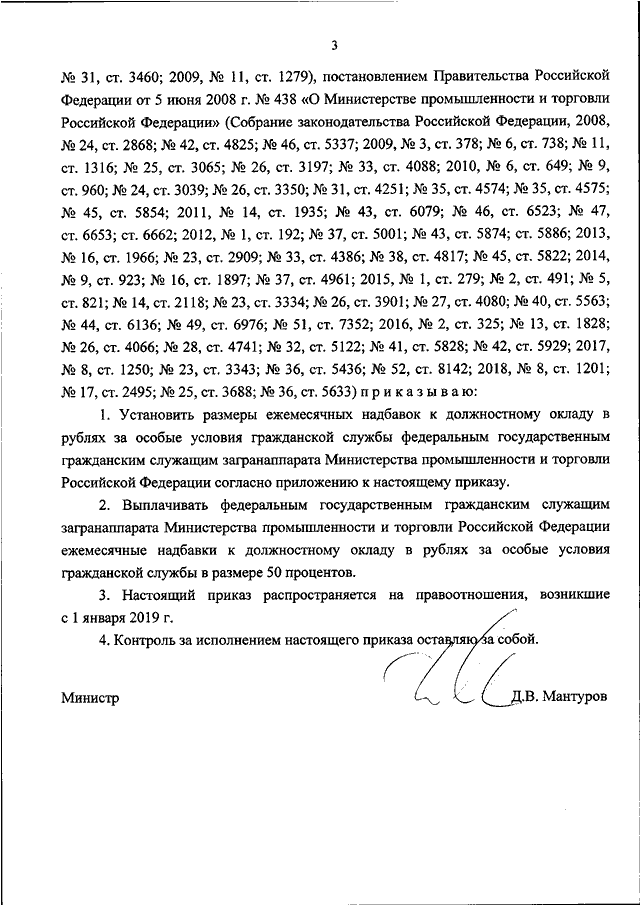 3

№ 31, ст. 3460; 2009, № 11, ст. 1279), постановлением Правительства Российской Федерации от 5 июня 2008 г. № 438 «О Министерстве промышленности и торговли Российской Федерации» (Собрание законодательства Российской Федерации, 2008, № 24, ст. 2868; № 42, ст. 4825; № 46, ст. 5337; 2009, № 3, ст. 378; № 6, ст. 738; № 11, ст. 1316; № 25, ст. 3065; № 26, ст. 3197; № 33, ст. 4088; 2010, № 6, ст. 649; № 9, ст. 960; № 24, ст. 3039; № 26, ст. 3350; № 31, ст. 4251; № 35, ст. 4574; № 35, ст. 4575; № 45, ст. 5854; 2011, № 14, ст. 1935; № 43, ст. 6079; № 46, ст. 6523; № 47, ст. 6653; ст. 6662; 2012, № 1, ст. 192; № 37, ст. 5001; № 43, ст. 5874; ст. 5886; 2013, № 16, ст. 1966; № 23, ст. 2909; № 33, ст. 4386; № 38, ст. 4817; № 45, ст. 5822; 2014, № 9, ст. 923; № 16, ст. 1897; № 37, ст. 4961; 2015, № 1, ст. 279; № 2, ст. 491; № 5, ст. 821; № 14, ст. 2118; № 23, ст. 3334; № 26, ст. 3901; № 27, ст. 4080; № 40, ст. 5563; № 44, ст. 6136; № 49, ст. 6976; № 51, ст. 7352; 2016, № 2, ст. 325; № 13, ст. 1828; № 26, ст. 4066; № 28, ст. 4741; № 32, ст. 5122; № 41, ст. 5828; № 42, ст. 5929; 2017, № 8, ст. 1250; № 23, ст. 3343; № 36, ст. 5436; № 52, ст. 8142; 2018, № 8, ст. 1201; № 17, ст. 2495; № 25, ст. 3688; № 36, ст. 5633) п р и к а з ы в а ю:

1. Установить размеры ежемесячных надбавок к должностному окладу в рублях за особые условия гражданской службы федеральным государственным гражданским служащим загранаппарата Министерства промышленности и торговли Российской Федерации согласно приложению к настоящему приказу.

2. Выплачивать федеральным государственным гражданским служащим загранаппарата Министерства промышленности и торговли Российской Федерации ежемесячные надбавки к должностному окладу в рублях за особые условия гражданской службы в размере 50 процентов.

3. Настоящий приказ распространяется на правоотношения, возникшие с 1 января 2019 г.

4. Контроль за исполнением настоящего приказа оставляю за собой.

Министр Д.В. Мантуров